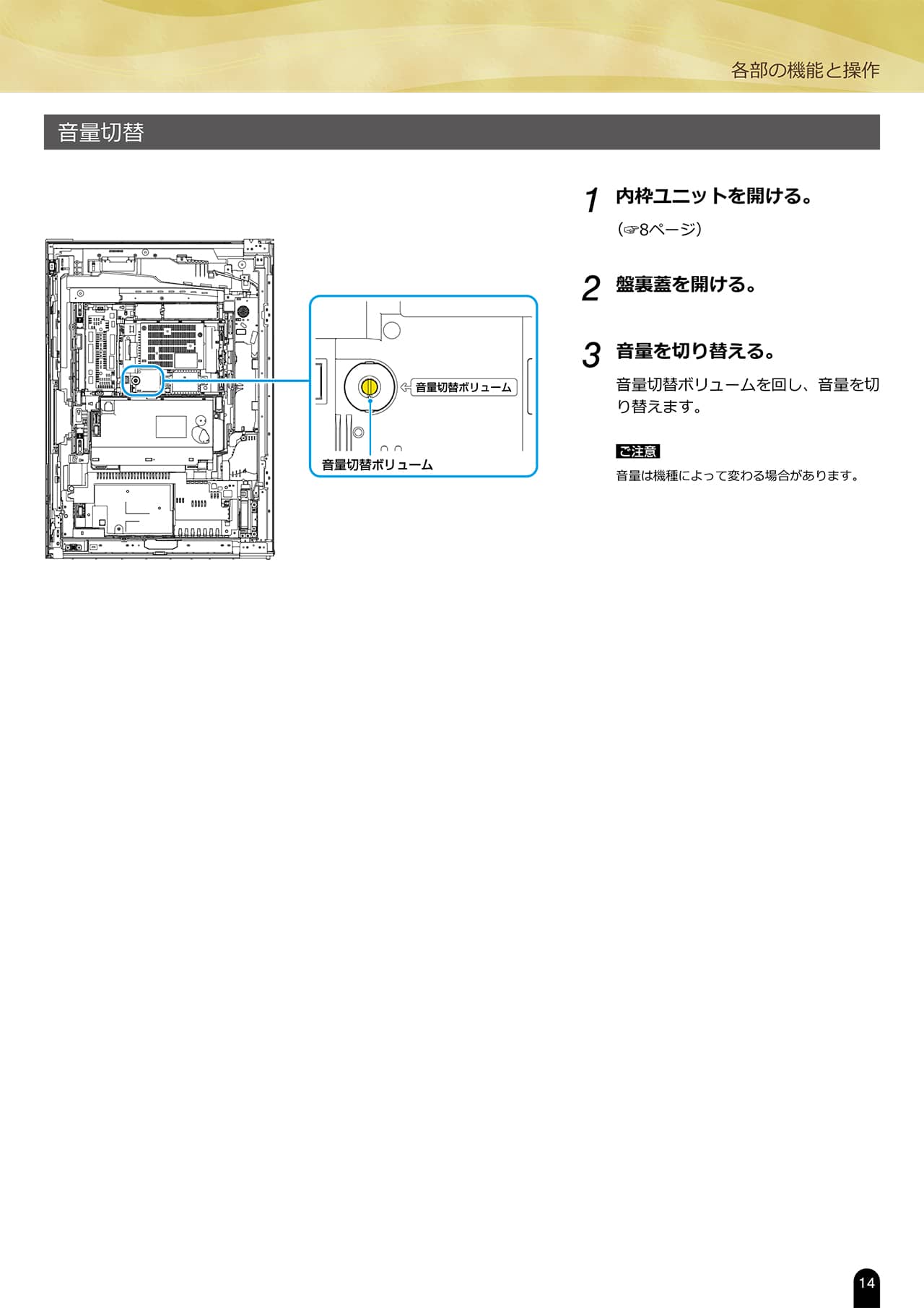 各部の機能と操作

音量切替

音量切替ボリューム

音量切替ボリューム

1 内枠ユニットを開ける。

(☞8ページ)

2 盤裏蓋を開ける。

3 音量を切り替える。

音量切替ボリュームを回し、音量を切り替えます。

ご注意

音量は機種によって変わる場合があります。

14